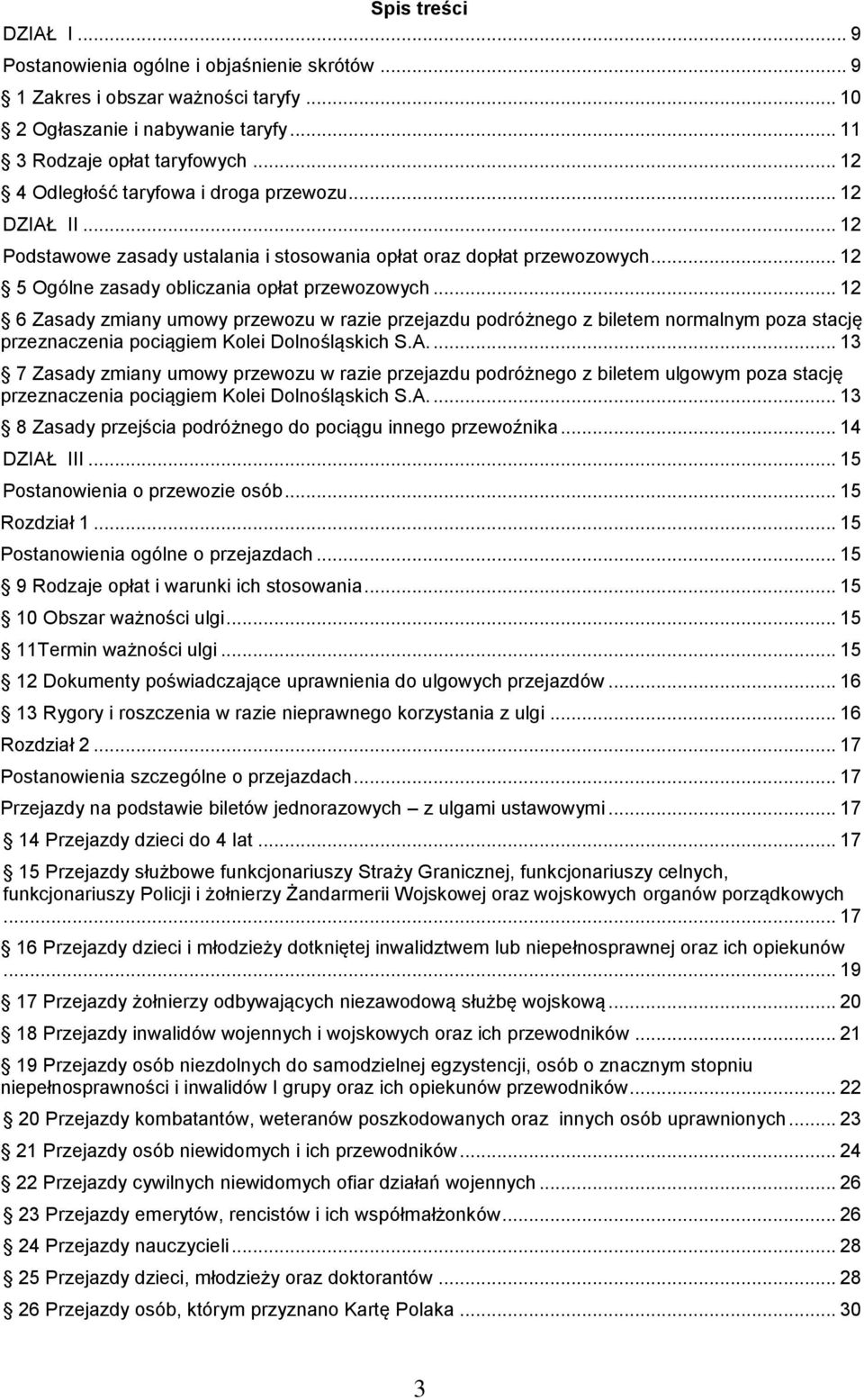 Spis treści

DZIAŁ I ... 9

Postanowienia ogólne i objaśnienie skrótów ... 9

1 Zakres i obszar ważności taryfy ... 10

2 Ogłaszanie i nabywanie taryfy ... 11

3 Rodzaje opłat taryfowych ... 12

4 Odległość taryfowa i droga przewozu ... 12

DZIAŁ II ... 12

Podstawowe zasady ustalania i stosowania opłat oraz dopłat przewozowych ... 12

5 Ogólne zasady obliczania opłat przewozowych ... 12

6 Zasady zmiany umowy przewozu w razie przejazdu podróżnego z biletem normalnym poza stację przeznaczenia pociągiem Kolei Dolnośląskich S.A. ... 13

7 Zasady zmiany umowy przewozu w razie przejazdu podróżnego z biletem ulgowym poza stację przeznaczenia pociągiem Kolei Dolnośląskich S.A. ... 13

8 Zasady przejścia podróżnego do pociągu innego przewoźnika ... 14

DZIAŁ III ... 15

Postanowienia o przewozie osób ... 15

Rozdział 1 ... 15

Postanowienia ogólne o przejazdach ... 15

9 Rodzaje opłat i warunki ich stosowania ... 15

10 Obszar ważności ulgi ... 15

11Termin ważności ulgi ... 15

12 Dokumenty poświadczające uprawnienia do ulgowych przejazdów ... 16

13 Rygory i roszczenia w razie nieprawnego korzystania z ulgi ... 16

Rozdział 2 ... 17

Postanowienia szczególne o przejazdach ... 17

Przejazdy na podstawie biletów jednorazowych – z ulgami ustawowymi ... 17

14 Przejazdy dzieci do 4 lat ... 17

15 Przejazdy służbowe funkcjonariuszy Straży Granicznej, funkcjonariuszy celnych, funkcjonariuszy Policji i żołnierzy Żandarmerii Wojskowej oraz wojskowych organów porządkowych ... 17

16 Przejazdy dzieci i młodzieży dotkniętej inwalidztwem lub niepełnosprawnej oraz ich opiekunów ... 19

17 Przejazdy żołnierzy odbywających niezawodową służbę wojskową ... 20

18 Przejazdy inwalidów wojennych i wojskowych oraz ich przewodników ... 21

19 Przejazdy osób niezdolnych do samodzielnej egzystencji, osób o znacznym stopniu niepełnosprawności i inwalidów I grupy oraz ich opiekunów przewodników ... 22

20 Przejazdy kombatantów, weteranów poszkodowanych oraz innych osób uprawnionych ... 23

21 Przejazdy osób niewidomych i ich przewodników ... 24

22 Przejazdy cywilnych niewidomych ofiar działań wojennych ... 26

23 Przejazdy emerytów, rencistów i ich współmałżonków ... 26

24 Przejazdy nauczycieli ... 28

25 Przejazdy dzieci, młodzieży oraz doktorantów ... 28

26 Przejazdy osób, którym przyznano Kartę Polaka ... 30

3